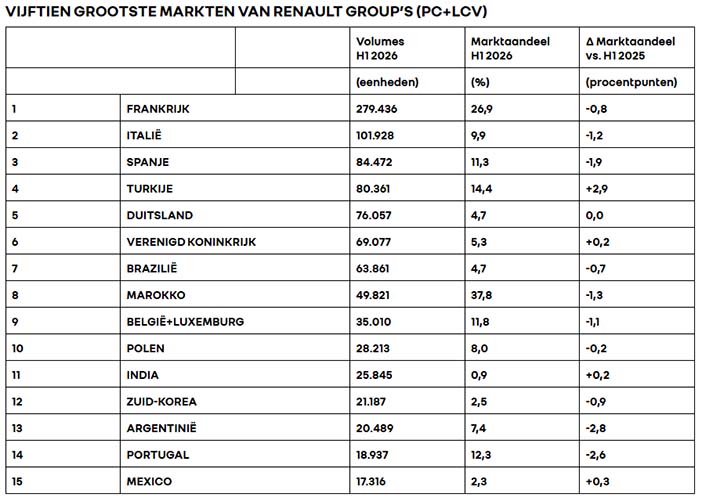 VIJFTIEN GROOTSTE MARKTEN VAN RENAULT GROUP'S (PC+LCV)

| | | Volumes H1 2026 | Marktaandeel H1 2026 | Δ Marktaandeel vs. H1 2025 |
|---|---|---|---|---|
| | | (eenheden) | (%) | (procentpunten) |
| 1 | FRANKRIJK | 279.436 | 26,9 | -0,8 |
| 2 | ITALIË | 101.928 | 9,9 | -1,2 |
| 3 | SPANJE | 84.472 | 11,3 | -1,9 |
| 4 | TURKIJE | 80.361 | 14,4 | +2,9 |
| 5 | DUITSLAND | 76.057 | 4,7 | 0,0 |
| 6 | VERENIGD KONINKRIJK | 69.077 | 5,3 | +0,2 |
| 7 | BRAZILIË | 63.861 | 4,7 | -0,7 |
| 8 | MAROKKO | 49.821 | 37,8 | -1,3 |
| 9 | BELGIË+LUXEMBURG | 35.010 | 11,8 | -1,1 |
| 10 | POLEN | 28.213 | 8,0 | -0,2 |
| 11 | INDIA | 25.845 | 0,9 | +0,2 |
| 12 | ZUID-KOREA | 21.187 | 2,5 | -0,9 |
| 13 | ARGENTINIË | 20.489 | 7,4 | -2,8 |
| 14 | PORTUGAL | 18.937 | 12,3 | -2,6 |
| 15 | MEXICO | 17.316 | 2,3 | +0,3 |